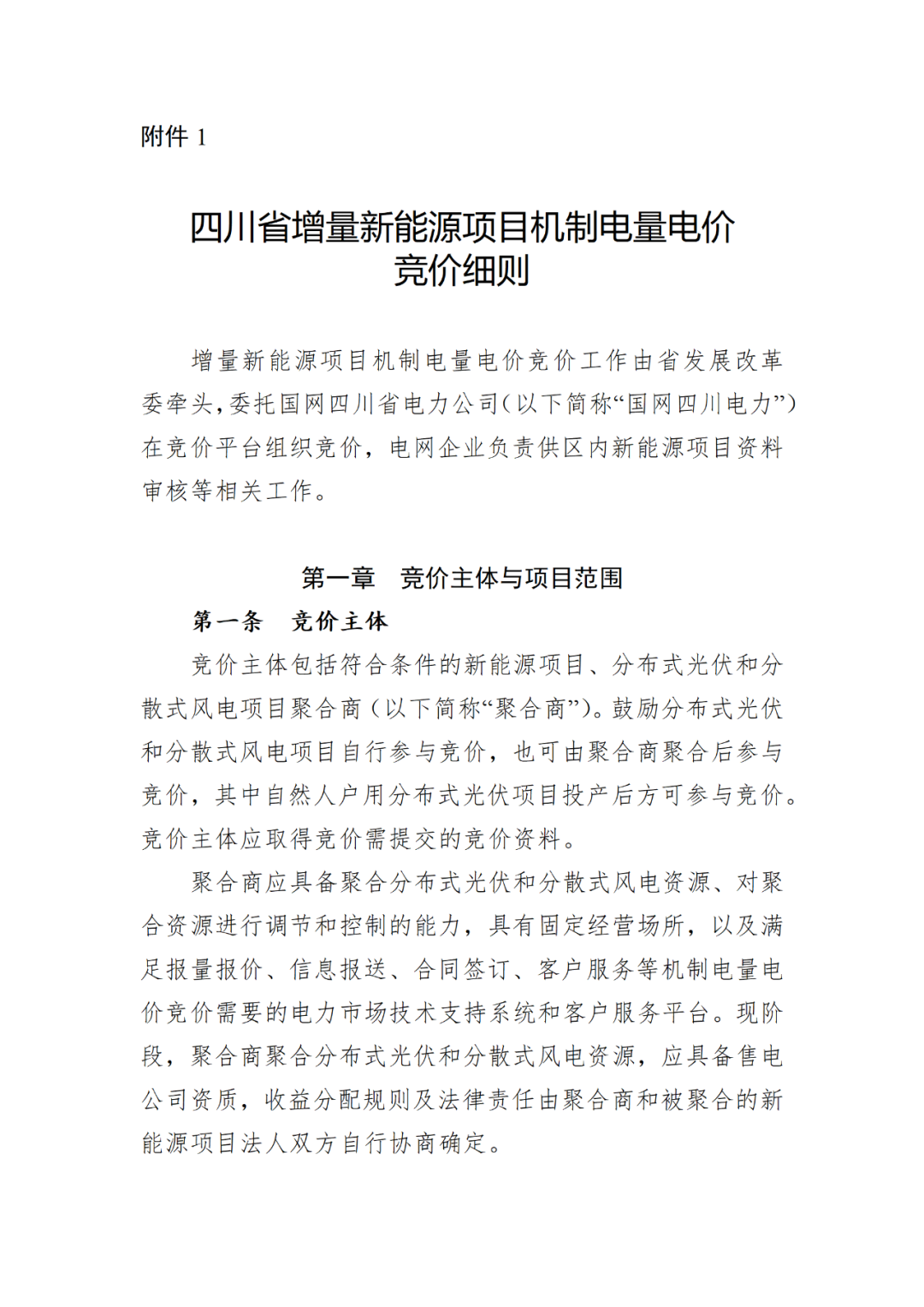 附件 1

四川省增量新能源项目机制电量电价竞价细则

增量新能源项目机制电量电价竞价工作由省发展改革委牵头，委托国网四川省电力公司（以下简称“国网四川电力”）在竞价平台组织竞价，电网企业负责供区内新能源项目资料审核等相关工作。

第一章　竞价主体与项目范围

第一条　竞价主体

竞价主体包括符合条件的新能源项目、分布式光伏和分散式风电项目聚合商（以下简称“聚合商”）。鼓励分布式光伏和分散式风电项目自行参与竞价，也可由聚合商聚合后参与竞价，其中自然人户用分布式光伏项目投产后方可参与竞价。竞价主体应取得竞价需提交的竞价资料。

聚合商应具备聚合分布式光伏和分散式风电资源、对聚合资源进行调节和控制的能力，具有固定经营场所，以及满足报量报价、信息报送、合同签订、客户服务等机制电量电价竞价需要的电力市场技术支持系统和客户服务平台。现阶段，聚合商聚合分布式光伏和分散式风电资源，应具备售电公司资质，收益分配规则及法律责任由聚合商和被聚合的新能源项目法人双方自行协商确定。